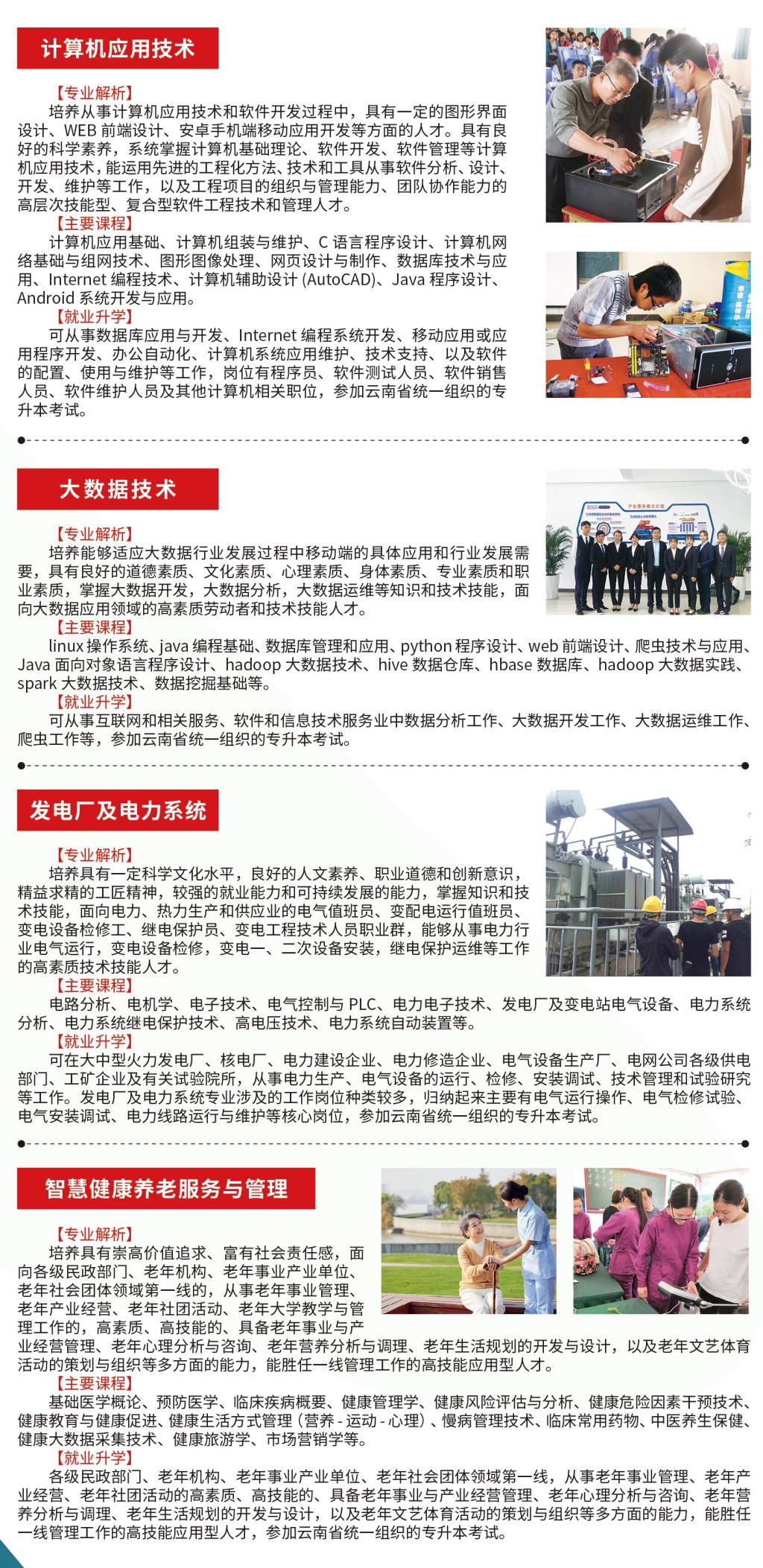 计算机应用技术

【专业解析】
培养从事计算机应用技术和软件开发过程中，具有一定的图形界面设计、WEB 前端设计、安卓手机端移动应用开发等方面的人才。具有良好的科学素养，系统掌握计算机基础理论、软件开发、软件管理等计算机应用技术，能运用先进的工程化方法、技术和工具从事软件分析、设计、开发、维护等工作，以及工程项目的组织与管理能力、团队协作能力的高层次技能型、复合型软件工程技术和管理人才。
【主要课程】
计算机应用基础、计算机组装与维护、C 语言程序设计、计算机网络基础与组网技术、图形图像处理、网页设计与制作、数据库技术与应用、Internet 编程技术、计算机辅助设计 (AutoCAD)、Java 程序设计、Android 系统开发与应用。
【就业升学】
可从事数据库应用与开发、Internet 编程系统开发、移动应用或应用程序开发、办公自动化、计算机系统应用维护、技术支持、以及软件的配置、使用与维护等工作，岗位有程序员、软件测试人员、软件销售人员、软件维护人员及其他计算机相关职位，参加云南省统一组织的专升本考试。

大数据技术

【专业解析】
培养能够适应大数据行业发展过程中移动端的具体应用和行业发展需要，具有良好的道德素质、文化素质、心理素质、身体素质、专业素质和职业素质，掌握大数据开发，大数据分析，大数据运维等知识和技术技能，面向大数据应用领域的高素质劳动者和技术技能人才。
【主要课程】
linux 操作系统、java 编程基础、数据库管理和应用、python 程序设计、web 前端设计、爬虫技术与应用、Java 面向对象语言程序设计、hadoop 大数据技术、hive 数据仓库、hbase 数据库、hadoop 大数据实践、spark 大数据技术、数据挖掘基础等。
【就业升学】
可从事互联网和相关服务、软件和信息技术服务业中数据分析工作、大数据开发工作、大数据运维工作、爬虫工作等，参加云南省统一组织的专升本考试。

发电厂及电力系统

【专业解析】
培养具有一定科学文化水平，良好的人文素养、职业道德和创新意识，精益求精的工匠精神，较强的就业能力和可持续发展的能力，掌握知识和技术技能，面向电力、热力生产和供应业的电气值班员、变配电运行值班员、变电设备检修工、继电保护员、变电工程技术人员职业群，能够从事电力行业电气运行，变电设备检修，变电一、二次设备安装，继电保护运维等工作的高素质技术技能人才。
【主要课程】
电路分析、电机学、电子技术、电气控制与 PLC、电力电子技术、发电厂及变电站电气设备、电力系统分析、电力系统继电保护技术、高电压技术、电力系统自动装置等。
【就业升学】
可在大中型火力发电厂、核电厂、电力建设企业、电力修造企业、电气设备生产厂、电网公司各级供电部门、工矿企业及有关试验院所，从事电力生产、电气设备的运行、检修、安装调试、技术管理和试验研究等工作。发电厂及电力系统专业涉及的工作岗位种类较多，归纳起来主要有电气运行操作、电气检修试验、电气安装调试、电力线路运行与维护等核心岗位，参加云南省统一组织的专升本考试。

智慧健康养老服务与管理

【专业解析】
培养具有崇高价值追求、富有社会责任感，面向各级民政部门、老年机构、老年事业产业单位、老年社会团体领域第一线的，从事老年事业管理、老年产业经营、老年社团活动、老年大学教学与管理工作的，高素质、高技能的、具备老年事业与产业经营管理、老年心理分析与咨询、老年营养分析与调理、老年生活规划的开发与设计，以及老年文艺体育活动的策划与组织等多方面的能力，能胜任一线管理工作的高技能应用型人才。
【主要课程】
基础医学概论、预防医学、临床疾病概要、健康管理学、健康风险评估与分析、健康危险因素干预技术、健康教育与健康促进、健康生活方式管理（营养 - 运动 - 心理）、慢病管理技术、临床常用药物、中医养生保健、健康大数据采集技术、健康旅游学、市场营销学等。
【就业升学】
各级民政部门、老年机构、老年事业产业单位、老年社会团体领域第一线，从事老年事业管理、老年产业经营、老年社团活动的高素质、高技能的、具备老年事业与产业经营管理、老年心理分析与咨询、老年营养分析与调理、老年生活规划的开发与设计，以及老年文艺体育活动的策划与组织等多方面的能力，能胜任一线管理工作的高技能应用型人才，参加云南省统一组织的专升本考试。